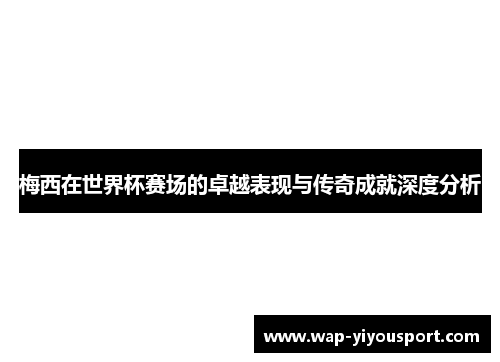 梅西在世界杯赛场的卓越表现与传奇成就深度分析

www.wap-yiyousport.com